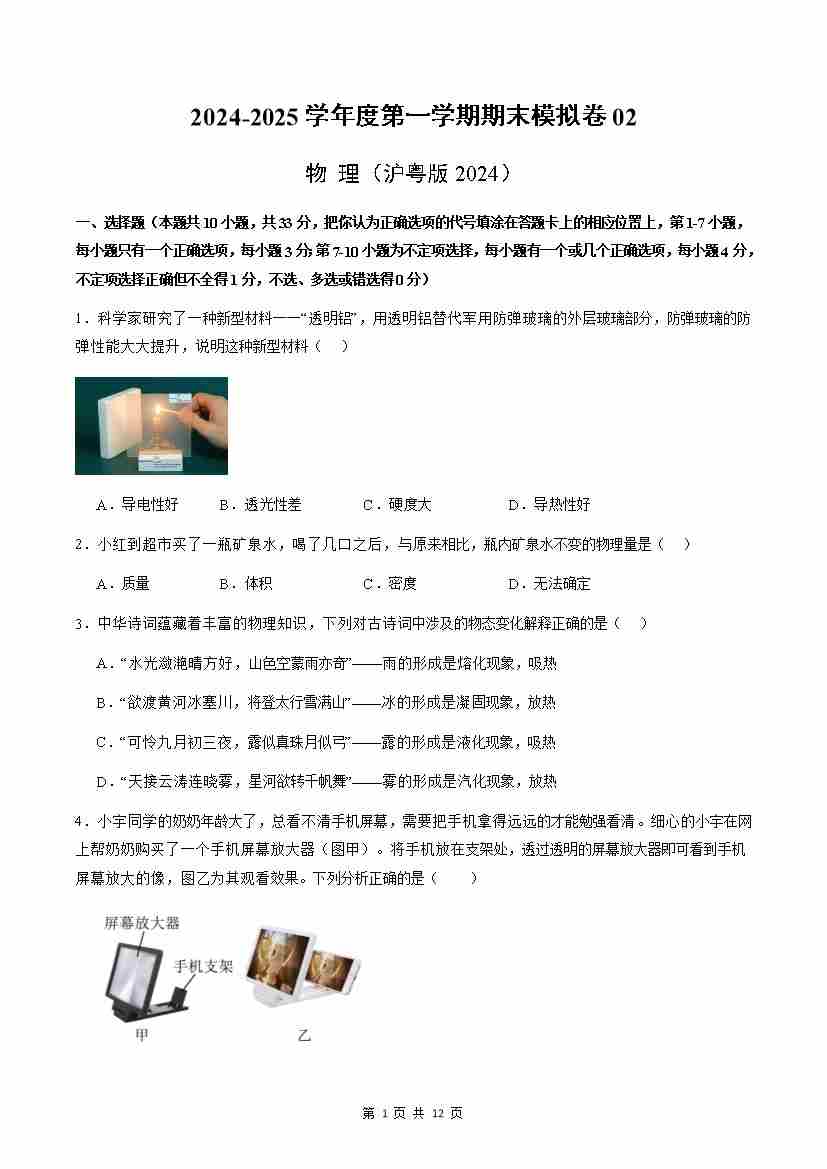 2024-2025 学年度第一学期期末模拟卷 02

物 理（沪粤版 2024）

一、选择题（本题共 10 小题，共 33 分，把你认为正确选项的代号填涂在答题卡上的相应位置上，第 1-7 小题，每小题只有一个正确选项，每小题 3 分 第 7-10 小题为不定项选择，每小题有一个或几个正确选项，每小题 4 分，不定项选择正确但不全得 1 分，不选、多选或错选得 0 分）

1．科学家研究了一种新型材料——“透明铝”，用透明铝替代军用防弹玻璃的外层玻璃部分，防弹玻璃的防弹性能大大提升，说明这种新型材料（　）

A．导电性好　　B．透光性差　　C．硬度大　　D．导热性好

2．小红到超市买了一瓶矿泉水，喝了几口之后，与原来相比，瓶内矿泉水不变的物理量是（　）

A．质量　　B．体积　　C．密度　　D．无法确定

3．中华诗词蕴藏着丰富的物理知识，下列对古诗词中涉及的物态变化解释正确的是（　）

A．“水光潋滟晴方好，山色空蒙雨亦奇”——雨的形成是熔化现象，吸热

B．“欲渡黄河冰塞川，将登太行雪满山”——冰的形成是凝固现象，放热

C．“可怜九月初三夜，露似真珠月似弓”——露的形成是液化现象，吸热

D．“天接云涛连晓雾，星河欲转千帆舞”——雾的形成是汽化现象，放热

4．小宇同学的奶奶年龄大了，总看不清手机屏幕，需要把手机拿得远远的才能勉强看清。细心的小宇在网上帮奶奶购买了一个手机屏幕放大器（图甲）。将手机放在支架处，透过透明的屏幕放大器即可看到手机屏幕放大的像，图乙为其观看效果。下列分析正确的是（　）

屏幕放大器
手机支架
甲
乙

第 1 页 共 12 页